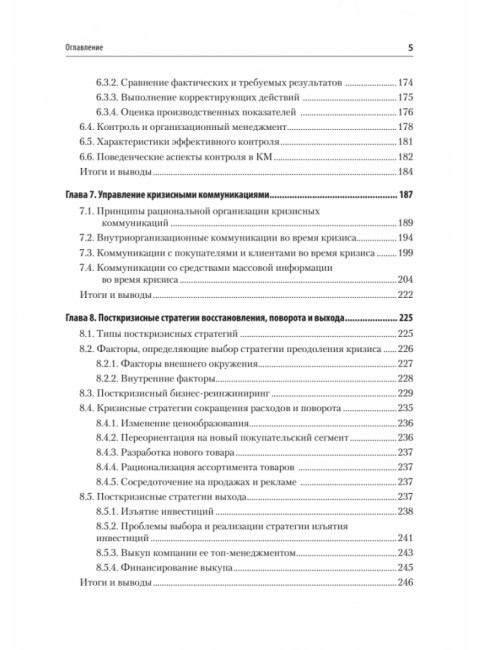 Оглавление 5

6.3.2. Сравнение фактических и требуемых результатов ........ 174
6.3.3. Выполнение корректирующих действий ........ 175
6.3.4. Оценка производственных показателей ........ 176
6.4. Контроль и организационный менеджмент ........ 178
6.5. Характеристики эффективного контроля ........ 181
6.6. Поведенческие аспекты контроля в КМ ........ 182
Итоги и выводы ........ 184

Глава 7. Управление кризисными коммуникациями ........ 187
7.1. Принципы рациональной организации кризисных коммуникаций ........ 189
7.2. Внутриорганизационные коммуникации во время кризиса ........ 194
7.3. Коммуникации с покупателями и клиентами во время кризиса ........ 199
7.4. Коммуникации со средствами массовой информации во время кризиса ........ 204
Итоги и выводы ........ 222

Глава 8. Посткризисные стратегии восстановления, поворота и выхода ........ 225
8.1. Типы посткризисных стратегий ........ 225
8.2. Факторы, определяющие выбор стратегии преодоления кризиса ........ 226
8.2.1. Факторы внешнего окружения ........ 227
8.2.2. Внутренние факторы ........ 228
8.3. Посткризисный бизнес-реинжиниринг ........ 229
8.4. Кризисные стратегии сокращения расходов и поворота ........ 235
8.4.1. Изменение ценообразования ........ 236
8.4.2. Переориентация на новый покупательский сегмент ........ 236
8.4.3. Разработка нового товара ........ 237
8.4.4. Рационализация ассортимента товаров ........ 237
8.4.5. Сосредоточение на продажах и рекламе ........ 237
8.5. Посткризисные стратегии выхода ........ 237
8.5.1. Изъятие инвестиций ........ 238
8.5.2. Проблемы выбора и реализации стратегии изъятия инвестиций ........ 241
8.5.3. Выкуп компании ее топ-менеджментом ........ 243
8.5.4. Финансирование выкупа ........ 245
Итоги и выводы ........ 246